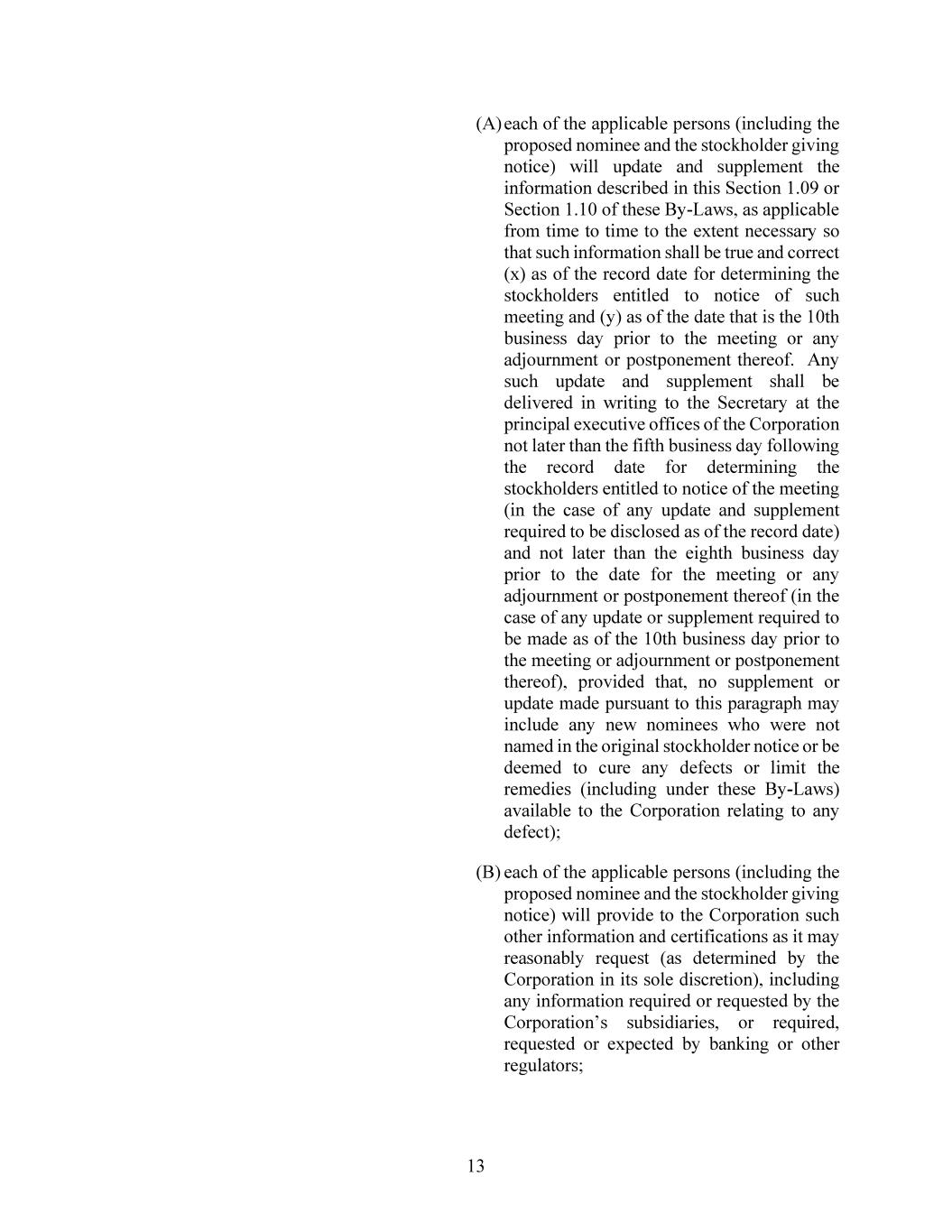 (A) each of the applicable persons (including the proposed nominee and the stockholder giving notice) will update and supplement the information described in this Section 1.09 or Section 1.10 of these By-Laws, as applicable from time to time to the extent necessary so that such information shall be true and correct (x) as of the record date for determining the stockholders entitled to notice of such meeting and (y) as of the date that is the 10th business day prior to the meeting or any adjournment or postponement thereof. Any such update and supplement shall be delivered in writing to the Secretary at the principal executive offices of the Corporation not later than the fifth business day following the record date for determining the stockholders entitled to notice of the meeting (in the case of any update and supplement required to be disclosed as of the record date) and not later than the eighth business day prior to the date for the meeting or any adjournment or postponement thereof (in the case of any update or supplement required to be made as of the 10th business day prior to the meeting or adjournment or postponement thereof), provided that, no supplement or update made pursuant to this paragraph may include any new nominees who were not named in the original stockholder notice or be deemed to cure any defects or limit the remedies (including under these By-Laws) available to the Corporation relating to any defect);

(B) each of the applicable persons (including the proposed nominee and the stockholder giving notice) will provide to the Corporation such other information and certifications as it may reasonably request (as determined by the Corporation in its sole discretion), including any information required or requested by the Corporation's subsidiaries, or required, requested or expected by banking or other regulators;

13